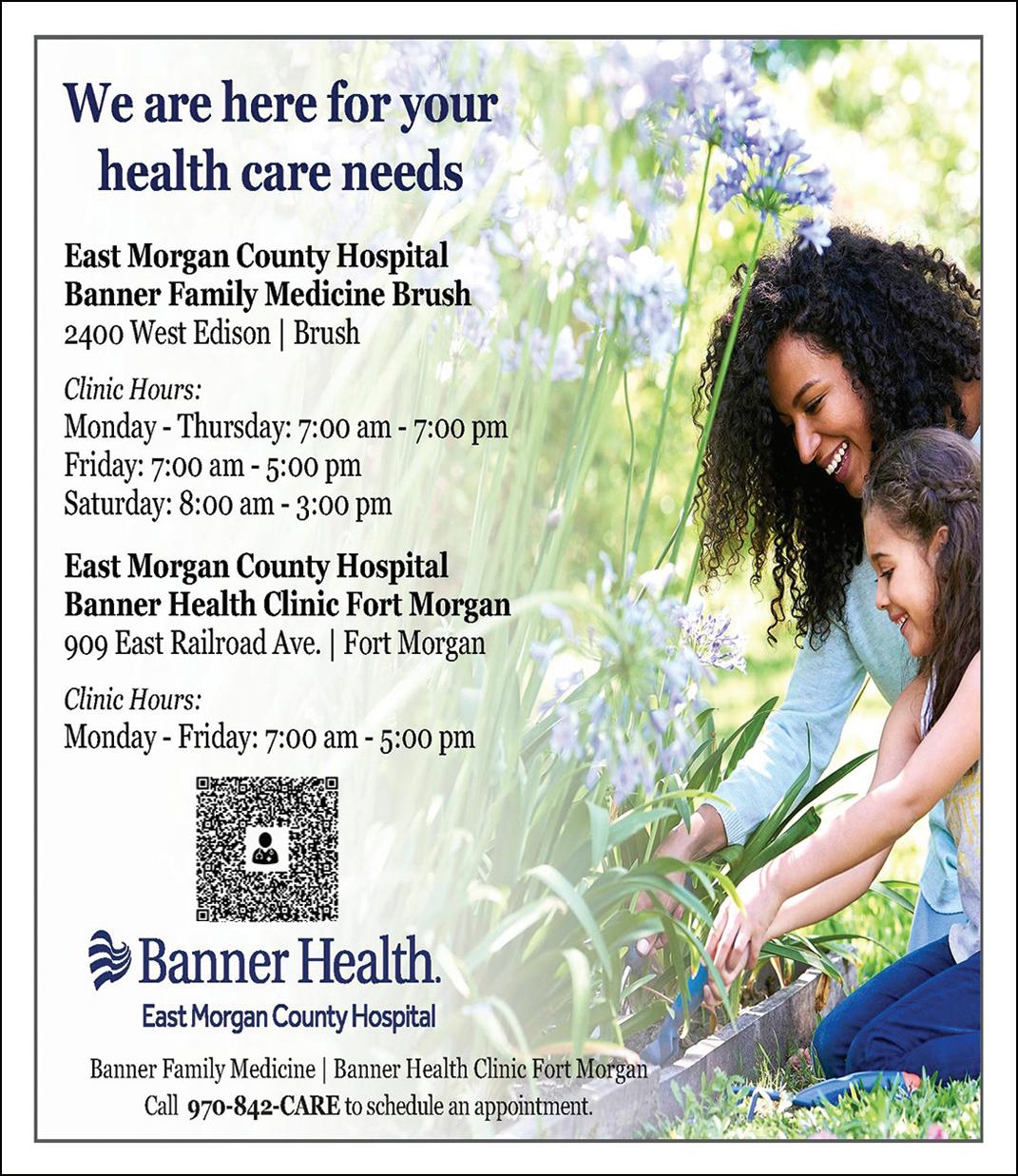 We are here for your health care needs

East Morgan County Hospital
Banner Family Medicine Brush
2400 West Edison | Brush

Clinic Hours:
Monday - Thursday: 7:00 am - 7:00 pm
Friday: 7:00 am - 5:00 pm
Saturday: 8:00 am - 3:00 pm

East Morgan County Hospital
Banner Health Clinic Fort Morgan
909 East Railroad Ave. | Fort Morgan

Clinic Hours:
Monday - Friday: 7:00 am - 5:00 pm

Banner Health.
East Morgan County Hospital

Banner Family Medicine | Banner Health Clinic Fort Morgan
Call 970-842-CARE to schedule an appointment.